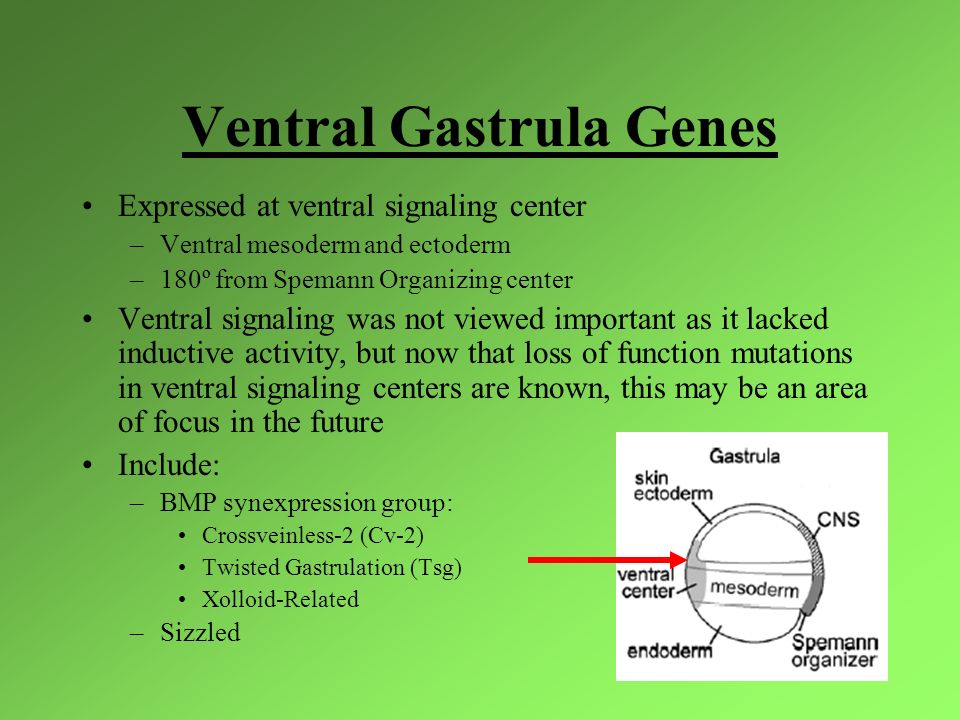 Ventral Gastrula Genes

• Expressed at ventral signaling center
  – Ventral mesoderm and ectoderm
  – 180º from Spemann Organizing center
• Ventral signaling was not viewed important as it lacked inductive activity, but now that loss of function mutations in ventral signaling centers are known, this may be an area of focus in the future
• Include:
  – BMP synexpression group:
    • Crossveinless-2 (Cv-2)
    • Twisted Gastrulation (Tsg)
    • Xolloid-Related
  – Sizzled

Gastrula
skin ectoderm
CNS
ventral center
mesoderm
endoderm
Spemann organizer